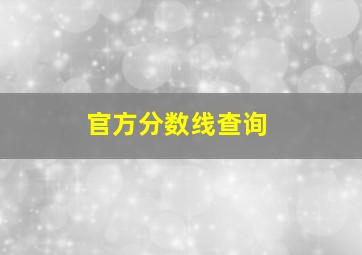 官方分数线查询